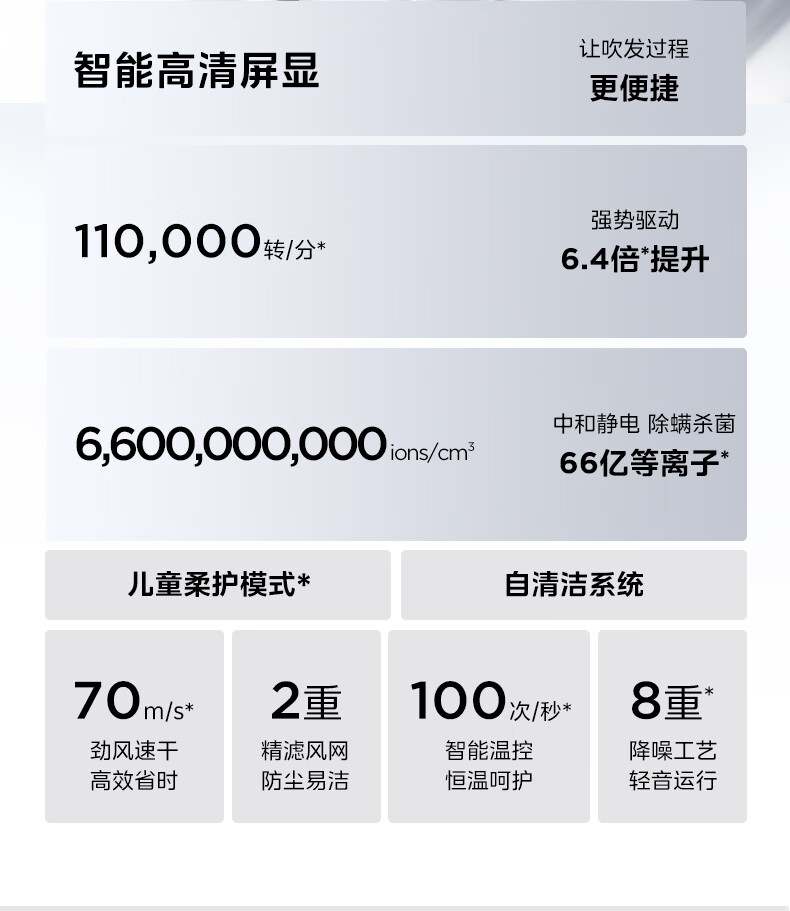 智能高清屏显

让吹发过程
更便捷

110,000转/分*

强势驱动
6.4倍*提升

6,600,000,000ions/$cm^3$

中和静电 除螨杀菌
66亿等离子*

儿童柔护模式*

自清洁系统

70m/s*
劲风速干
高效省时

2重
精滤风网
防尘易洁

100次/秒*
智能温控
恒温呵护

8重*
降噪工艺
轻音运行